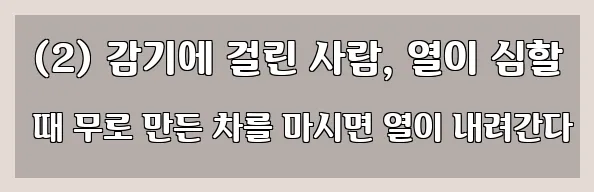 (2) 감기에 걸린 사람, 열이 심할 때 무로 만든 차를 마시면 열이 내려간다